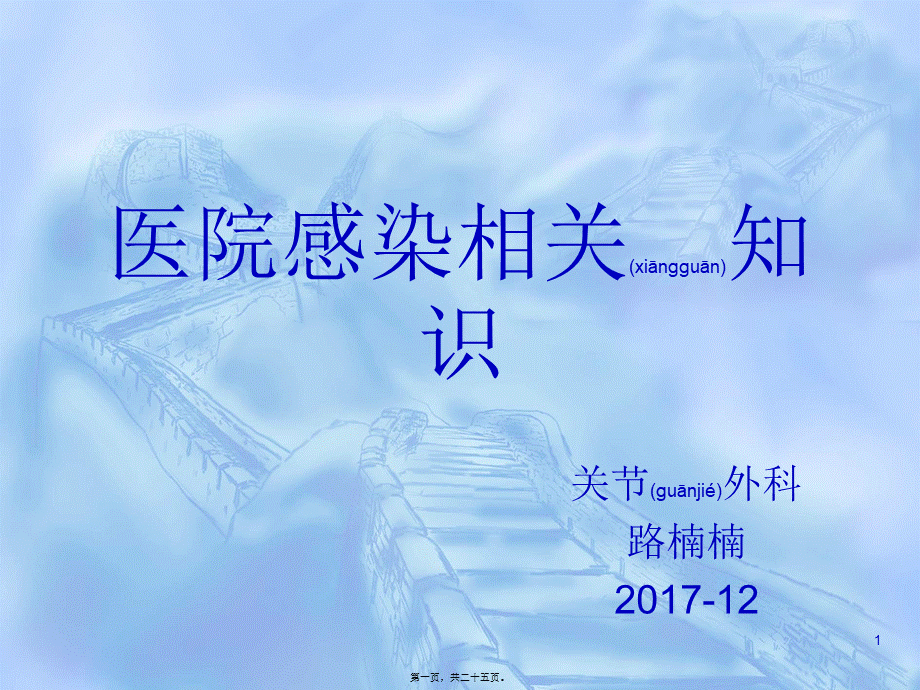 医院感染相关(xiāngguān)知识

关节(guānjié)外科
路楠楠
2017-12

1

第一页，共二十五页。